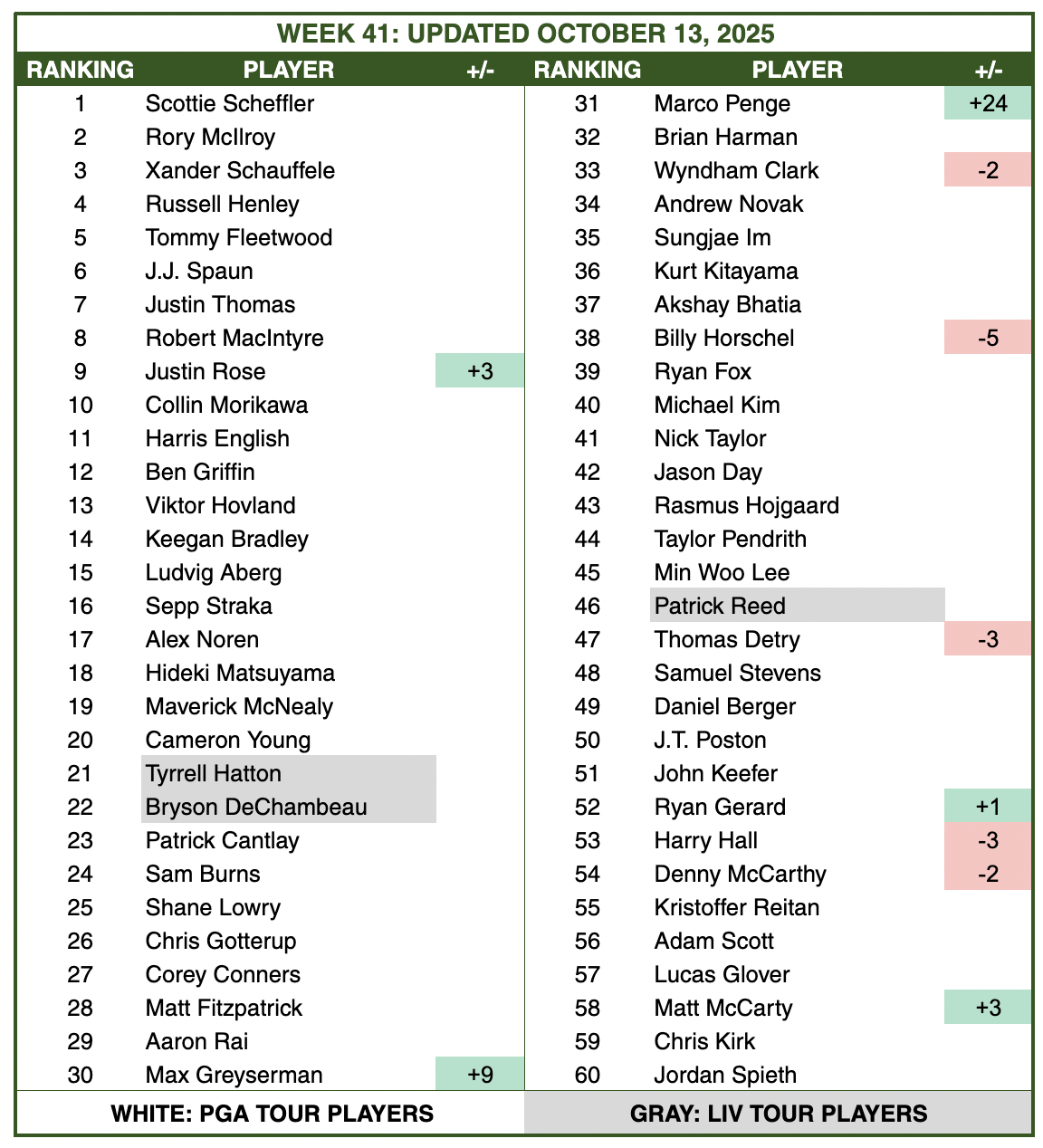 WEEK 41: UPDATED OCTOBER 13, 2025

| RANKING | PLAYER | +/- | RANKING | PLAYER | +/- |
|---|---|---|---|---|---|
| 1 | Scottie Scheffler | | 31 | Marco Penge | +24 |
| 2 | Rory McIlroy | | 32 | Brian Harman | |
| 3 | Xander Schauffele | | 33 | Wyndham Clark | -2 |
| 4 | Russell Henley | | 34 | Andrew Novak | |
| 5 | Tommy Fleetwood | | 35 | Sungjae Im | |
| 6 | J.J. Spaun | | 36 | Kurt Kitayama | |
| 7 | Justin Thomas | | 37 | Akshay Bhatia | |
| 8 | Robert MacIntyre | | 38 | Billy Horschel | -5 |
| 9 | Justin Rose | +3 | 39 | Ryan Fox | |
| 10 | Collin Morikawa | | 40 | Michael Kim | |
| 11 | Harris English | | 41 | Nick Taylor | |
| 12 | Ben Griffin | | 42 | Jason Day | |
| 13 | Viktor Hovland | | 43 | Rasmus Hojgaard | |
| 14 | Keegan Bradley | | 44 | Taylor Pendrith | |
| 15 | Ludvig Aberg | | 45 | Min Woo Lee | |
| 16 | Sepp Straka | | 46 | Patrick Reed | |
| 17 | Alex Noren | | 47 | Thomas Detry | -3 |
| 18 | Hideki Matsuyama | | 48 | Samuel Stevens | |
| 19 | Maverick McNealy | | 49 | Daniel Berger | |
| 20 | Cameron Young | | 50 | J.T. Poston | |
| 21 | Tyrrell Hatton | | 51 | John Keefer | |
| 22 | Bryson DeChambeau | | 52 | Ryan Gerard | +1 |
| 23 | Patrick Cantlay | | 53 | Harry Hall | -3 |
| 24 | Sam Burns | | 54 | Denny McCarthy | -2 |
| 25 | Shane Lowry | | 55 | Kristoffer Reitan | |
| 26 | Chris Gotterup | | 56 | Adam Scott | |
| 27 | Corey Conners | | 57 | Lucas Glover | |
| 28 | Matt Fitzpatrick | | 58 | Matt McCarty | +3 |
| 29 | Aaron Rai | | 59 | Chris Kirk | |
| 30 | Max Greyserman | +9 | 60 | Jordan Spieth | |

WHITE: PGA TOUR PLAYERS

GRAY: LIV TOUR PLAYERS